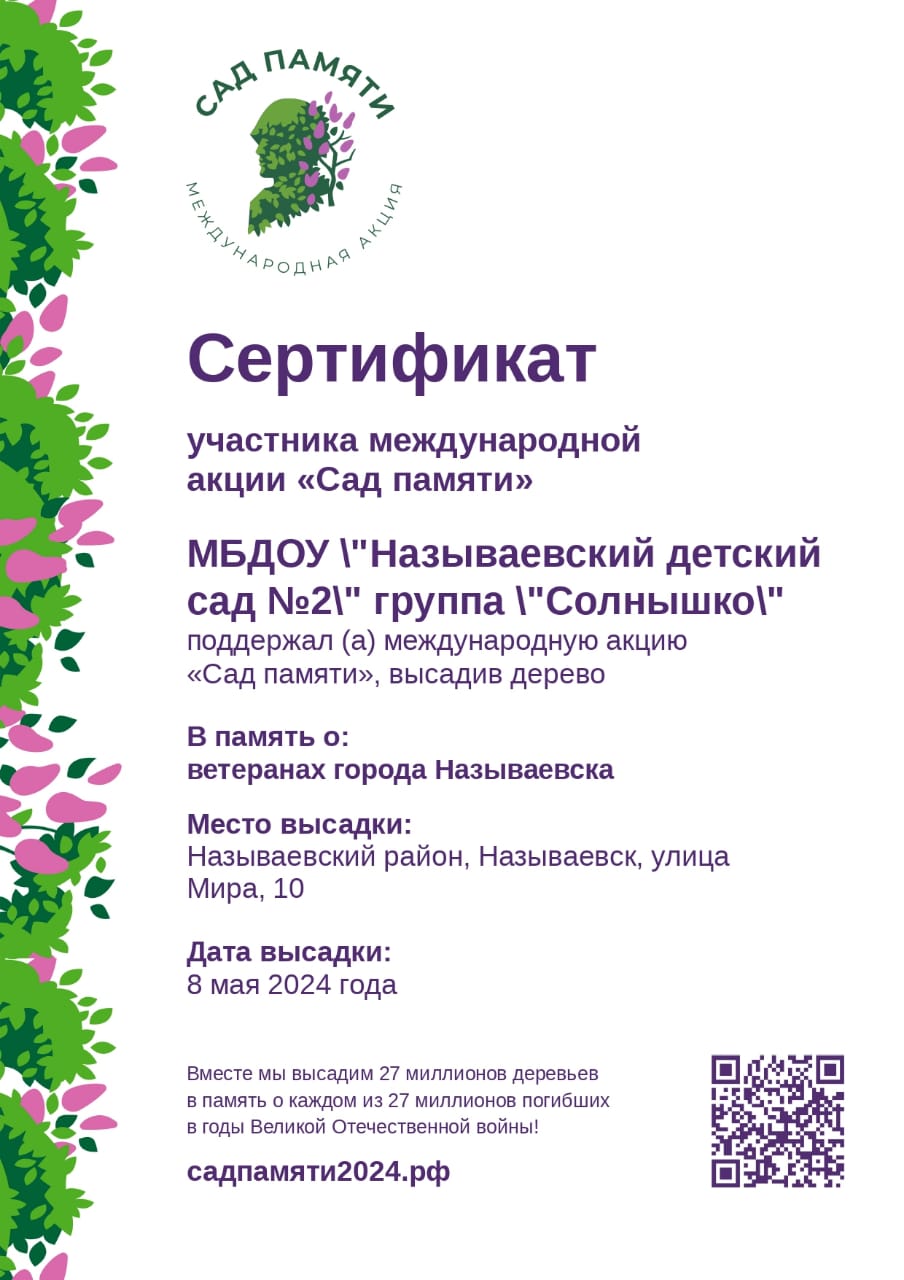 САД ПАМЯТИ
МЕЖДУНАРОДНАЯ АКЦИЯ

Сертификат

участника международной акции «Сад памяти»

МБДОУ \"Называевский детский сад №2\" группа \"Солнышко\"
поддержал (а) международную акцию «Сад памяти», высадив дерево

В память о:
ветеранах города Называевска

Место высадки:
Называевский район, Называевск, улица Мира, 10

Дата высадки:
8 мая 2024 года

Вместе мы высадим 27 миллионов деревьев в память о каждом из 27 миллионов погибших в годы Великой Отечественной войны!

садпамяти2024.рф